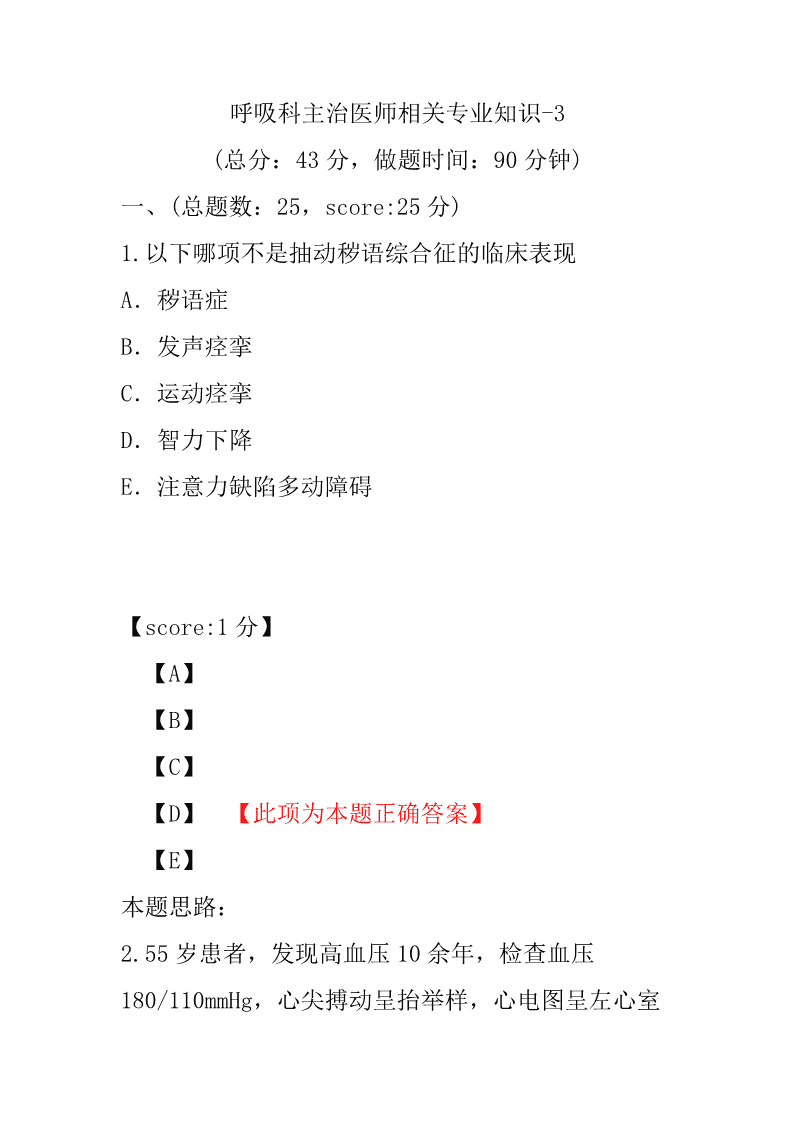 呼吸科主治医师相关专业知识-3

（总分：43 分，做题时间：90 分钟）

一、（总题数：25，score:25 分）

1.以下哪项不是抽动秽语综合征的临床表现

A．秽语症

B．发声痉挛

C．运动痉挛

D．智力下降

E．注意力缺陷多动障碍

【score:1 分】

【A】

【B】

【C】

【D】 【此项为本题正确答案】

【E】

本题思路：

2.55 岁患者，发现高血压 10 余年，检查血压 180/110mmHg，心尖搏动呈抬举样，心电图呈左心室